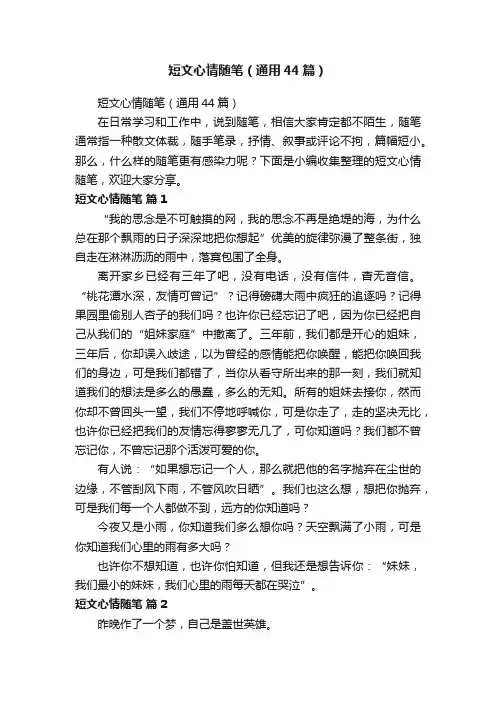 短文心情随笔（通用44篇）

短文心情随笔（通用44篇）

在日常学习和工作中，说到随笔，相信大家肯定都不陌生，随笔通常指一种散文体裁，随手笔录，抒情、叙事或评论不拘，篇幅短小。那么，什么样的随笔更有感染力呢？下面是小编收集整理的短文心情随笔，欢迎大家分享。

短文心情随笔 篇1

“我的思念是不可触摸的网，我的思念不再是绝堤的海，为什么总在那个飘雨的日子深深地把你想起”优美的旋律弥漫了整条街，独自走在淋淋沥沥的雨中，落寞包围了全身。

离开家乡已经有三年了吧，没有电话，没有信件，杳无音信。“桃花潭水深，友情可曾记”？记得磅礴大雨中疯狂的追逐吗？记得果园里偷别人杏子的我们吗？也许你已经忘记了吧，因为你已经把自己从我们的“姐妹家庭”中撤离了。三年前，我们都是开心的姐妹，三年后，你却误入歧途，以为曾经的感情能把你唤醒，能把你唤回我们的身边，可是我们都错了，当你从看守所出来的那一刻，我们就知道我们的想法是多么的愚蠢，多么的无知。所有的姐妹去接你，然而你却不曾回头一望，我们不停地呼喊你，可是你走了，走的坚决无比，也许你已经把我们的友情忘得寥寥无几了，可你知道吗？我们都不曾忘记你，不曾忘记那个活泼可爱的你。

有人说：“如果想忘记一个人，那么就把他的名字抛弃在尘世的边缘，不管刮风下雨，不管风吹日晒”。我们也这么想，想把你抛弃，可是我们每一个人都做不到，远方的你知道吗？

今夜又是小雨，你知道我们多么想你吗？天空飘满了小雨，可是你知道我们心里的雨有多大吗？

也许你不想知道，也许你怕知道，但我还是想告诉你：“妹妹，我们最小的妹妹，我们心里的雨每天都在哭泣”。

短文心情随笔 篇2

昨晚作了一个梦，自己是盖世英雄。